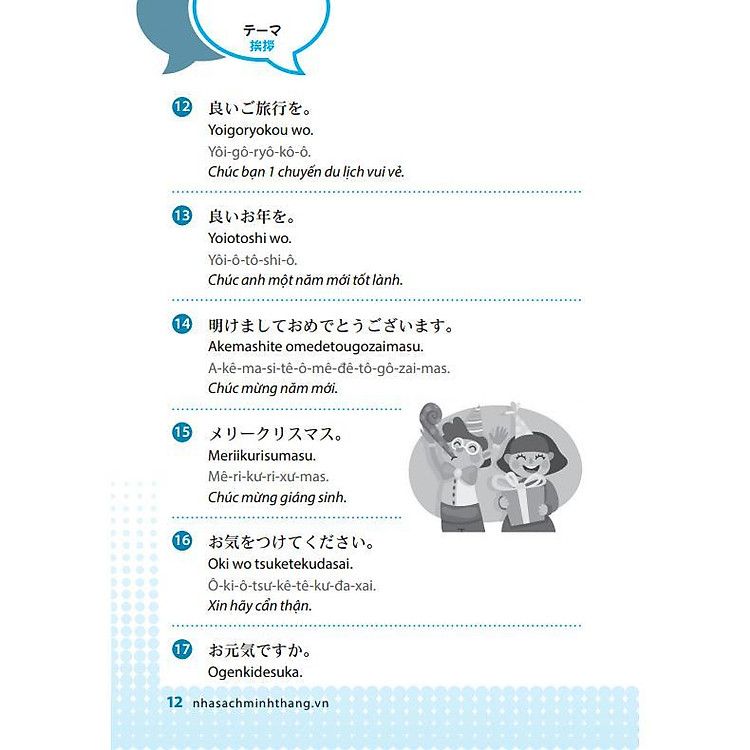 テーマ
挨拶

12 良いご旅行を。
Yoigoryokou wo.
Yôi-gô-ryô-kô-ô.
Chúc bạn 1 chuyến du lịch vui vẻ.

13 良いお年を。
Yoiotoshi wo.
Yôi-ô-tô-shi-ô.
Chúc anh một năm mới tốt lành.

14 明けましておめでとうございます。
Akemashite omedetougozaimasu.
A-kê-ma-si-tê-ô-mê-đê-tô-gô-zai-mas.
Chúc mừng năm mới.

15 メリークリスマス。
Meriikurisumasu.
Mê-ri-kư-ri-xư-mas.
Chúc mừng giáng sinh.

16 お気をつけてください。
Oki wo tsuketekudasai.
Ô-ki-ô-tsư-kê-tê-kư-đa-xai.
Xin hãy cẩn thận.

17 お元気ですか。
Ogenkidesuka.

12 nhasachminhthang.vn